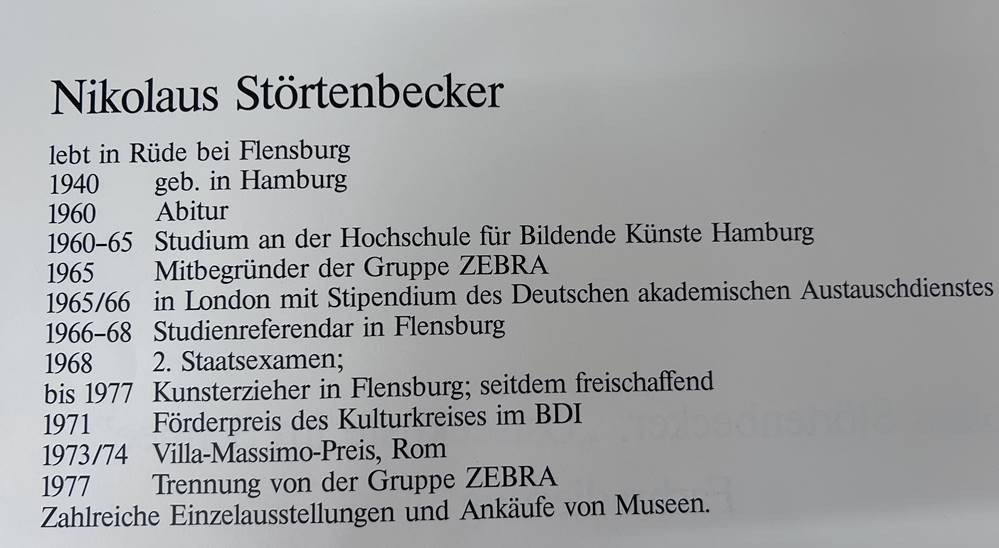 Nikolaus Störtenbecker

lebt in Rüde bei Flensburg
1940 geb. in Hamburg
1960 Abitur
1960-65 Studium an der Hochschule für Bildende Künste Hamburg
1965 Mitbegründer der Gruppe ZEBRA
1965/66 in London mit Stipendium des Deutschen akademischen Austauschdienstes
1966-68 Studienreferendar in Flensburg
1968 2. Staatsexamen;
bis 1977 Kunsterzieher in Flensburg; seitdem freischaffend
1971 Förderpreis des Kulturkreises im BDI
1973/74 Villa-Massimo-Preis, Rom
1977 Trennung von der Gruppe ZEBRA
Zahlreiche Einzelausstellungen und Ankäufe von Museen.